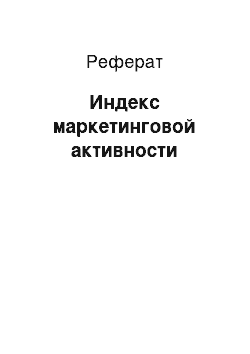 Реферат

Индекс маркетинговой активности